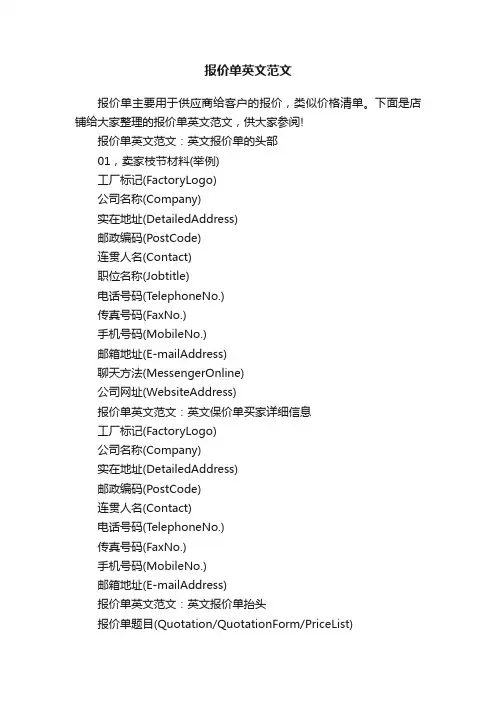 报价单英文范文

报价单主要用于供应商给客户的报价，类似价格清单。下面是店铺给大家整理的报价单英文范文，供大家参阅!

报价单英文范文：英文报价单的头部

01，卖家枝节材料(举例)

工厂标记(FactoryLogo)

公司名称(Company)

实在地址(DetailedAddress)

邮政编码(PostCode)

连贯人名(Contact)

职位名称(Jobtitle)

电话号码(TelephoneNo.)

传真号码(FaxNo.)

手机号码(MobileNo.)

邮箱地址(E-mailAddress)

聊天方法(MessengerOnline)

公司网址(WebsiteAddress)

报价单英文范文：英文保价单买家详细信息

工厂标记(FactoryLogo)

公司名称(Company)

实在地址(DetailedAddress)

邮政编码(PostCode)

连贯人名(Contact)

电话号码(TelephoneNo.)

传真号码(FaxNo.)

手机号码(MobileNo.)

邮箱地址(E-mailAddress)

报价单英文范文：英文报价单抬头

报价单题目(Quotation/QuotationForm/PriceList)